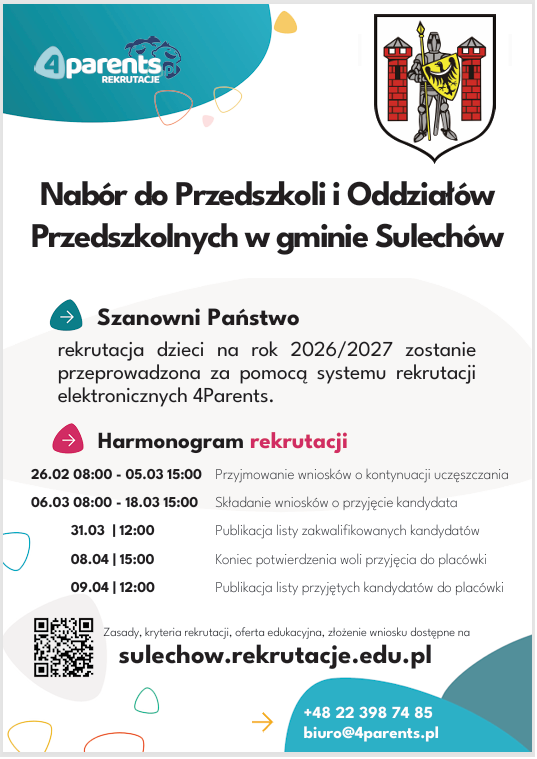 4parents
REKRUTACJE

Nabór do Przedszkoli i Oddziałów Przedszkolnych w gminie Sulechów

Szanowni Państwo

rekrutacja dzieci na rok 2026/2027 zostanie przeprowadzona za pomocą systemu rekrutacji elektronicznych 4Parents.

Harmonogram rekrutacji

| | |
|---|---|
| 26.02 08:00 - 05.03 15:00 | Przyjmowanie wniosków o kontynuacji uczęszczania |
| 06.03 08:00 - 18.03 15:00 | Składanie wniosków o przyjęcie kandydata |
| 31.03 \| 12:00 | Publikacja listy zakwalifikowanych kandydatów |
| 08.04 \| 15:00 | Koniec potwierdzenia woli przyjęcia do placówki |
| 09.04 \| 12:00 | Publikacja listy przyjętych kandydatów do placówki |

Zasady, kryteria rekrutacji, oferta edukacyjna, złożenie wniosku dostępne na

sulechow.rekrutacje.edu.pl

+48 22 398 74 85
biuro@4parents.pl